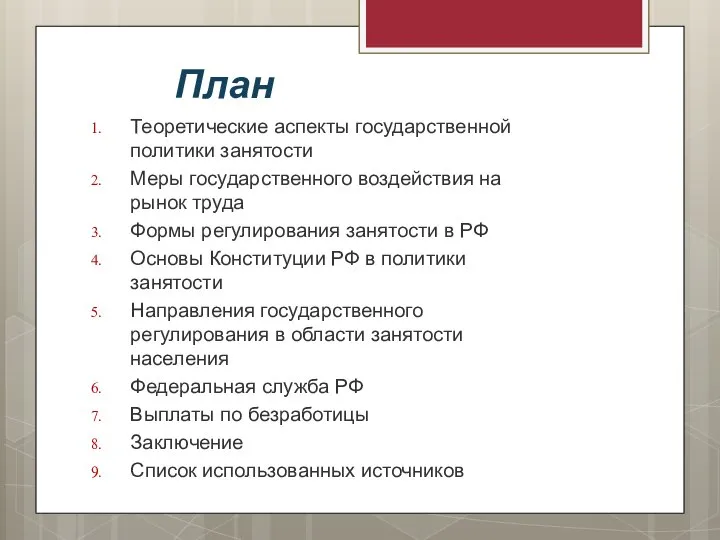 План

1. Теоретические аспекты государственной политики занятости
2. Меры государственного воздействия на рынок труда
3. Формы регулирования занятости в РФ
4. Основы Конституции РФ в политики занятости
5. Направления государственного регулирования в области занятости населения
6. Федеральная служба РФ
7. Выплаты по безработицы
8. Заключение
9. Список использованных источников